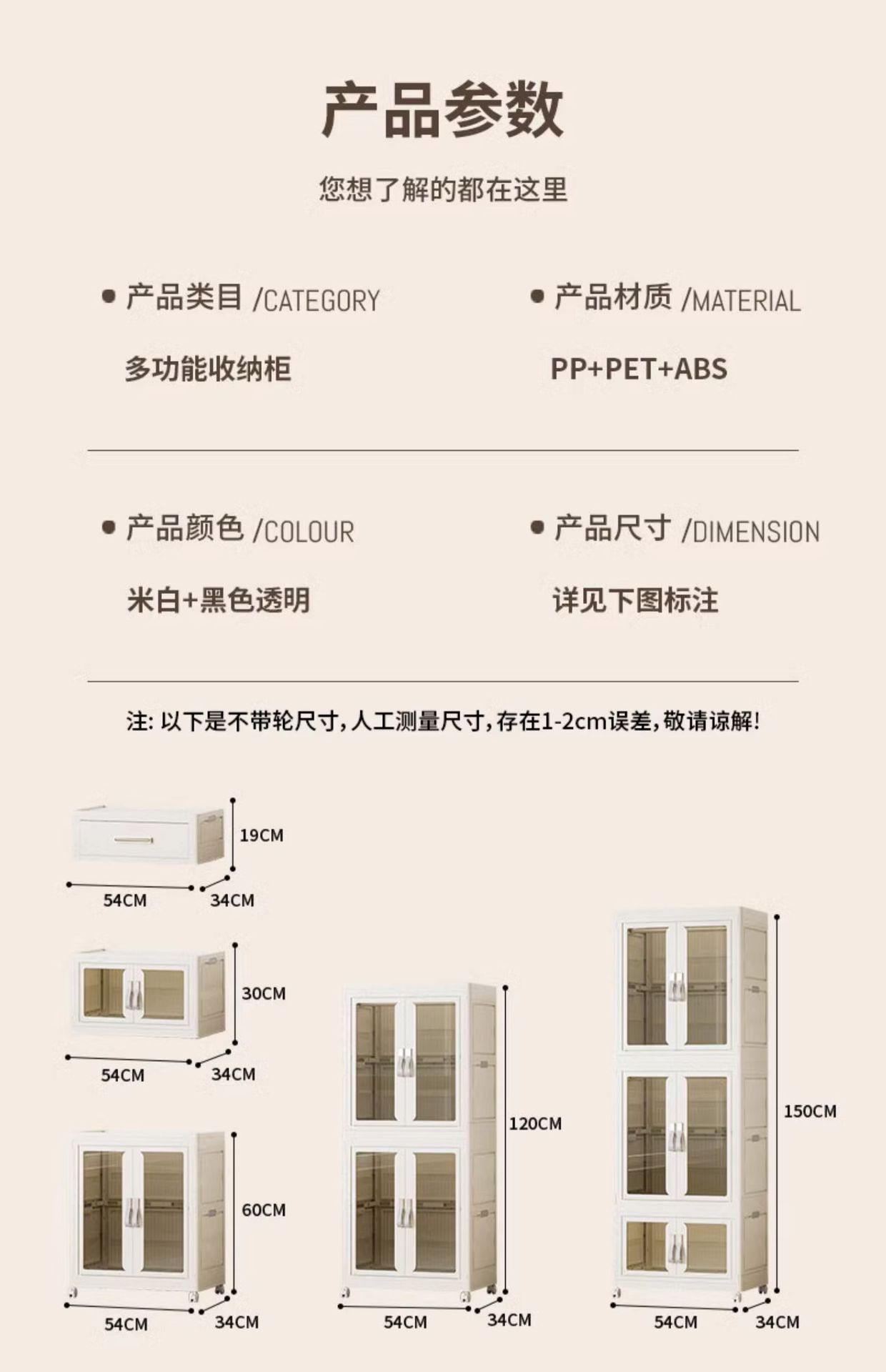 产品参数

您想了解的都在这里

• 产品类目 /CATEGORY

多功能收纳柜

• 产品材质 /MATERIAL

PP+PET+ABS

• 产品颜色 /COLOUR

米白+黑色透明

• 产品尺寸 /DIMENSION

详见下图标注

注:以下是不带轮尺寸,人工测量尺寸,存在1-2cm误差,敬请谅解!

19CM
54CM
34CM

30CM
54CM
34CM

60CM
54CM
34CM

120CM
54CM
34CM

150CM
54CM
34CM